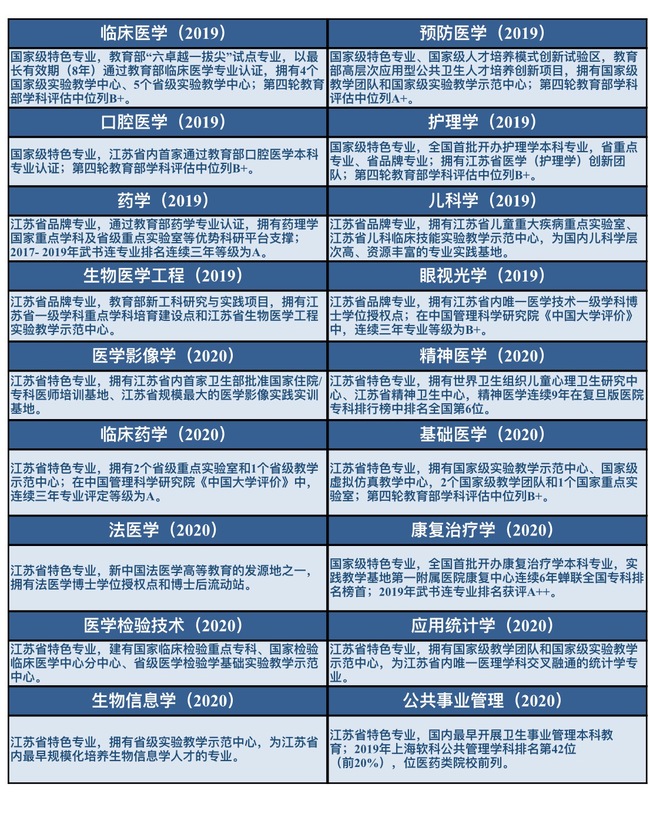 | 临床医学（2019） | 预防医学（2019） |
|---|---|
| 国家级特色专业，教育部“六卓越一拔尖”试点专业，以最长有效期（8年）通过教育部临床医学专业认证，拥有4个国家级实验教学中心、5个省级实验教学中心；第四轮教育部学科评估中位列B+。 | 国家级特色专业、国家级人才培养模式创新试验区，教育部高层次应用型公共卫生人才培养创新项目，拥有国家级教学团队和国家级实验教学示范中心；第四轮教育部学科评估中位列A+。 |
| 口腔医学（2019） | 护理学（2019） |
| 国家级特色专业，江苏省内首家通过教育部口腔医学本科专业认证；第四轮教育部学科评估中位列B+。 | 国家级特色专业，全国首批开办护理学本科专业，省重点专业、省品牌专业；拥有江苏省医学（护理学）创新团队；第四轮教育部学科评估中位列B+。 |
| 药学（2019） | 儿科学（2019） |
| 江苏省品牌专业，通过教育部药学专业认证，拥有药理学国家重点学科及省级重点实验室等优势科研平台支撑；2017- 2019年武书连专业排名连续三年等级为A。 | 江苏省品牌专业，拥有江苏省儿童重大疾病重点实验室、江苏省儿科临床技能实验教学示范中心，为国内儿科学层次高、资源丰富的专业实践基地。 |
| 生物医学工程（2019） | 眼视光学（2019） |
| 江苏省品牌专业，教育部新工科研究与实践项目，拥有江苏省一级学科重点学科培育建设点和江苏省生物医学工程实验教学示范中心。 | 江苏省品牌专业，拥有江苏省内唯一医学技术一级学科博士学位授权点；在中国管理科学研究院《中国大学评价》中，连续三年专业等级为B+。 |
| 医学影像学（2020） | 精神医学（2020） |
| 江苏省特色专业，拥有江苏省内首家卫生部批准国家住院/专科医师培训基地、江苏省规模最大的医学影像实践实训基地。 | 江苏省特色专业，拥有世界卫生组织儿童心理卫生研究中心、江苏省精神卫生中心，精神医学连续9年在复旦版医院专科排行榜中排名全国第6位。 |
| 临床药学（2020） | 基础医学（2020） |
| 江苏省特色专业，拥有2个省级重点实验室和1个省级教学示范中心；在中国管理科学研究院《中国大学评价》中，连续三年专业评定等级为A。 | 江苏省特色专业，拥有国家级实验教学示范中心、国家级虚拟仿真教学中心，2个国家级教学团队和1个国家重点实验室；第四轮教育部学科评估中位列B+。 |
| 法医学（2020） | 康复治疗学（2020） |
| 江苏省特色专业，新中国法医学高等教育的发源地之一，拥有法医学博士学位授权点和博士后流动站。 | 国家级特色专业，全国首批开办康复治疗学本科专业，实践教学基地第一附属医院康复中心连续6年蝉联全国专科排名榜首；2019年武书连专业排名获评A++。 |
| 医学检验技术（2020） | 应用统计学（2020） |
| 江苏省特色专业，建有国家临床检验重点专科、国家检验临床医学中心分中心、省级医学检验学基础实验教学示范中心。 | 江苏省特色专业，拥有国家级教学团队和国家级实验教学示范中心，为江苏省内唯一医理学科交叉融通的统计学专业。 |
| 生物信息学（2020） | 公共事业管理（2020） |
| 江苏省特色专业，拥有省级实验教学示范中心，为江苏省内最早规模化培养生物信息学人才的专业。 | 江苏省特色专业，国内最早开展卫生事业管理本科教育；2019年上海软科公共管理学科排名第42位（前20%），位医药类院校前列。 |